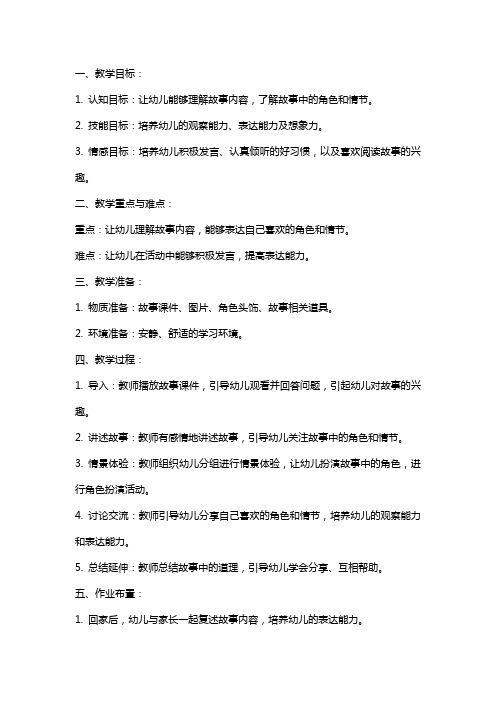 一、教学目标：

1. 认知目标：让幼儿能够理解故事内容，了解故事中的角色和情节。

2. 技能目标：培养幼儿的观察能力、表达能力及想象力。

3. 情感目标：培养幼儿积极发言、认真倾听的好习惯，以及喜欢阅读故事的兴趣。

二、教学重点与难点：

重点：让幼儿理解故事内容，能够表达自己喜欢的角色和情节。

难点：让幼儿在活动中能够积极发言，提高表达能力。

三、教学准备：

1. 物质准备：故事课件、图片、角色头饰、故事相关道具。

2. 环境准备：安静、舒适的学习环境。

四、教学过程：

1. 导入：教师播放故事课件，引导幼儿观看并回答问题，引起幼儿对故事的兴趣。

2. 讲述故事：教师有感情地讲述故事，引导幼儿关注故事中的角色和情节。

3. 情景体验：教师组织幼儿分组进行情景体验，让幼儿扮演故事中的角色，进行角色扮演活动。

4. 讨论交流：教师引导幼儿分享自己喜欢的角色和情节，培养幼儿的观察能力和表达能力。

5. 总结延伸：教师总结故事中的道理，引导幼儿学会分享、互相帮助。

五、作业布置：

1. 回家后，幼儿与家长一起复述故事内容，培养幼儿的表达能力。